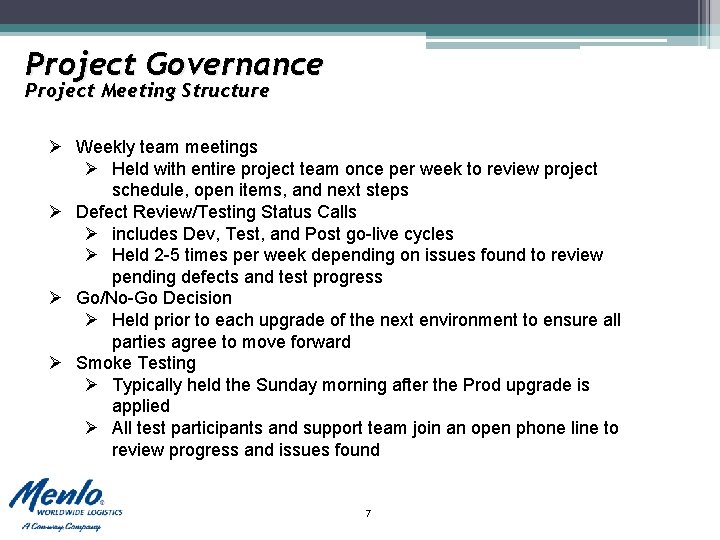 Project Governance
Project Meeting Structure

➢ Weekly team meetings
➢ Held with entire project team once per week to review project schedule, open items, and next steps
➢ Defect Review/Testing Status Calls
➢ includes Dev, Test, and Post go-live cycles
➢ Held 2-5 times per week depending on issues found to review pending defects and test progress
➢ Go/No-Go Decision
➢ Held prior to each upgrade of the next environment to ensure all parties agree to move forward
➢ Smoke Testing
➢ Typically held the Sunday morning after the Prod upgrade is applied
➢ All test participants and support team join an open phone line to review progress and issues found

Menlo® WORLDWIDE LOGISTICS
A Con-way Company

7